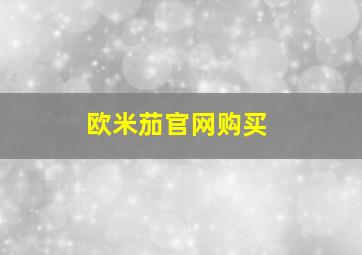 欧米茄官网购买